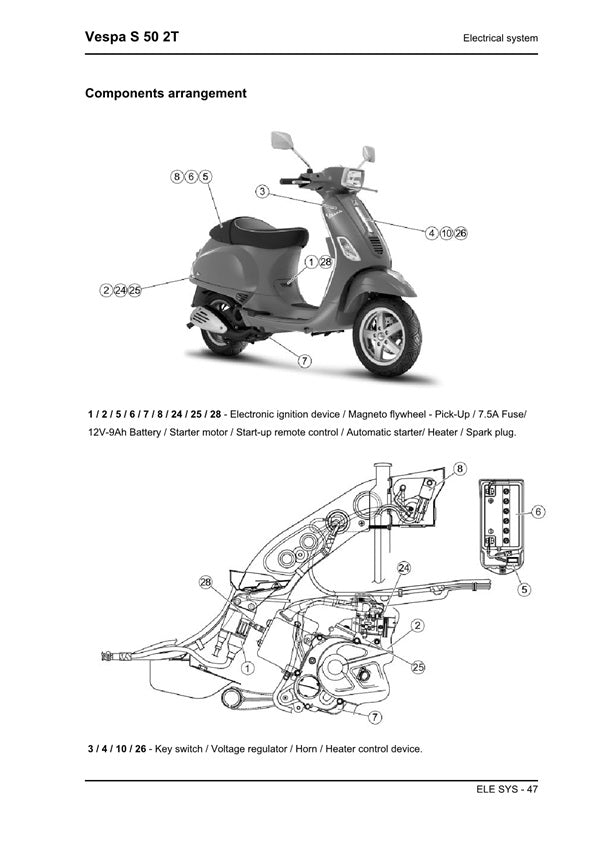 Vespa S 50 2T

Electrical system

Components arrangement

8 6 5

3

4 10 26

1 28

2 24 25

7

1 / 2 / 5 / 6 / 7 / 8 / 24 / 25 / 28 - Electronic ignition device / Magneto flywheel - Pick-Up / 7.5A Fuse/ 12V-9Ah Battery / Starter motor / Start-up remote control / Automatic starter/ Heater / Spark plug.

8

6

5

24

28

2

25

1

7

3 / 4 / 10 / 26 - Key switch / Voltage regulator / Horn / Heater control device.

ELE SYS - 47